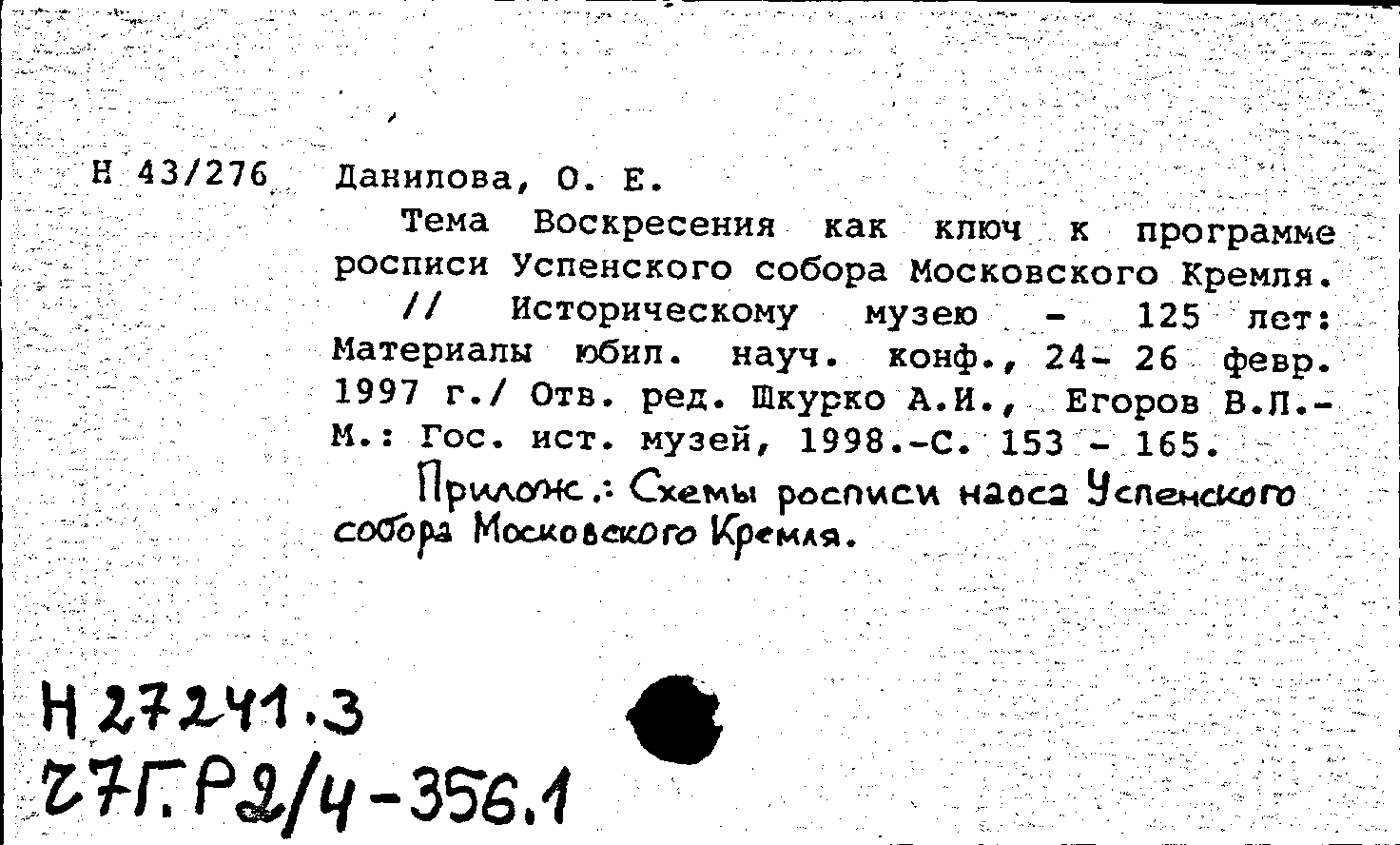 Н 43/276

Данилова, О. Е.

Тема Воскресения как ключ к программе росписи Успенского собора Московского Кремля.

// Историческому музею - 125 лет: Материалы юбил. науч. конф., 24- 26 февр. 1997 г./ Отв. ред. Шкурко А.И., Егоров В.Л.- М.: Гос. ист. музей, 1998.-С. 153 - 165.

Прилож.: Схемы росписи наоса Успенского собора Московского Кремля.

Н 27241.3
27Г.Р2/4-356.1